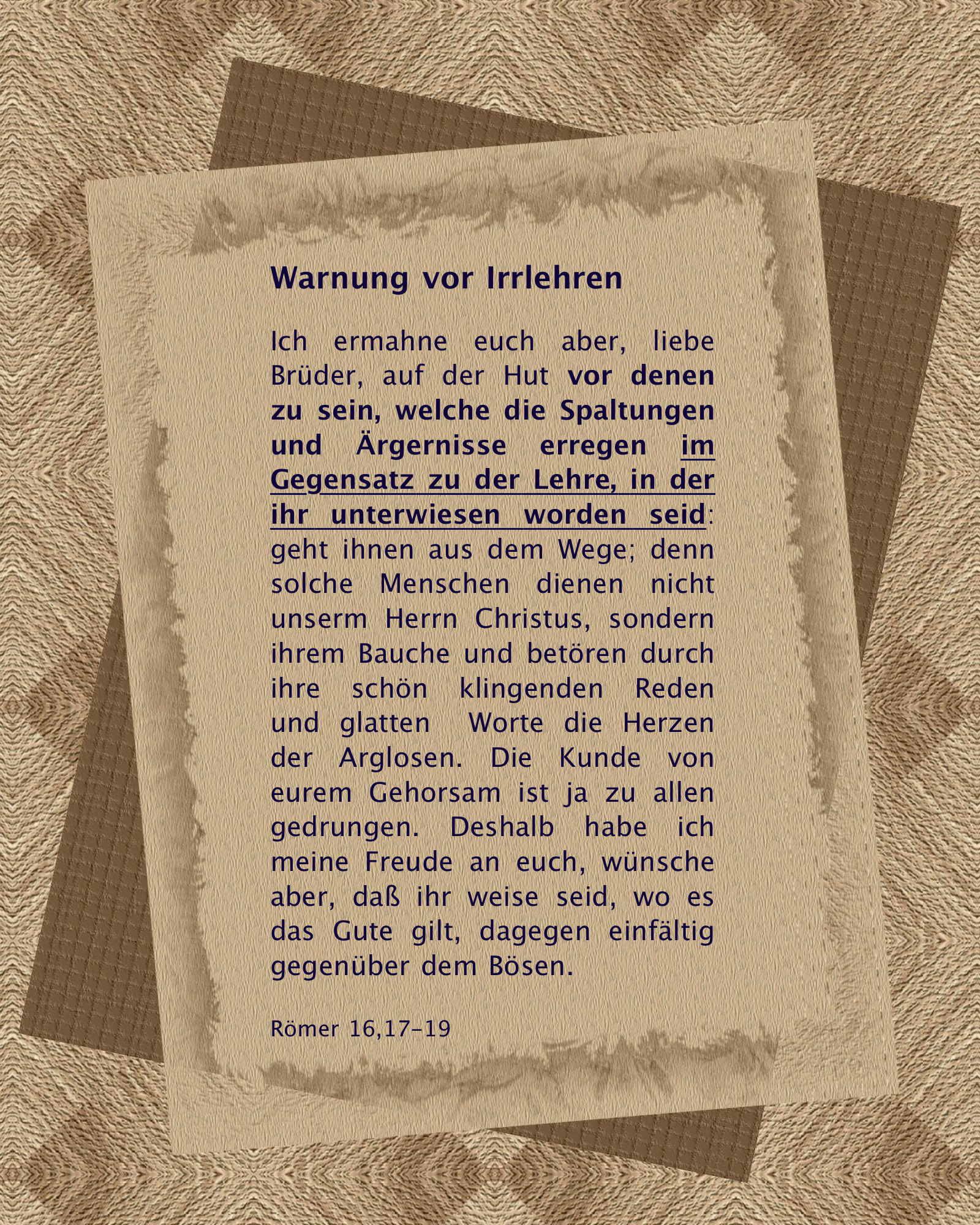 Warnung vor Irrlehren

Ich ermahne euch aber, liebe Brüder, auf der Hut vor denen zu sein, welche die Spaltungen und Ärgernisse erregen im Gegensatz zu der Lehre, in der ihr unterwiesen worden seid: geht ihnen aus dem Wege; denn solche Menschen dienen nicht unserm Herrn Christus, sondern ihrem Bauche und betören durch ihre schön klingenden Reden und glatten Worte die Herzen der Arglosen. Die Kunde von eurem Gehorsam ist ja zu allen gedrungen. Deshalb habe ich meine Freude an euch, wünsche aber, daß ihr weise seid, wo es das Gute gilt, dagegen einfältig gegenüber dem Bösen.

Römer 16,17-19